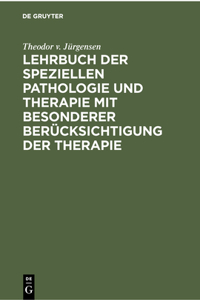 DE GRUYTER

Theodor v. Jürgensen

LEHRBUCH DER SPEZIELLEN PATHOLOGIE UND THERAPIE MIT BESONDERER BERÜCKSICHTIGUNG DER THERAPIE

DE
G